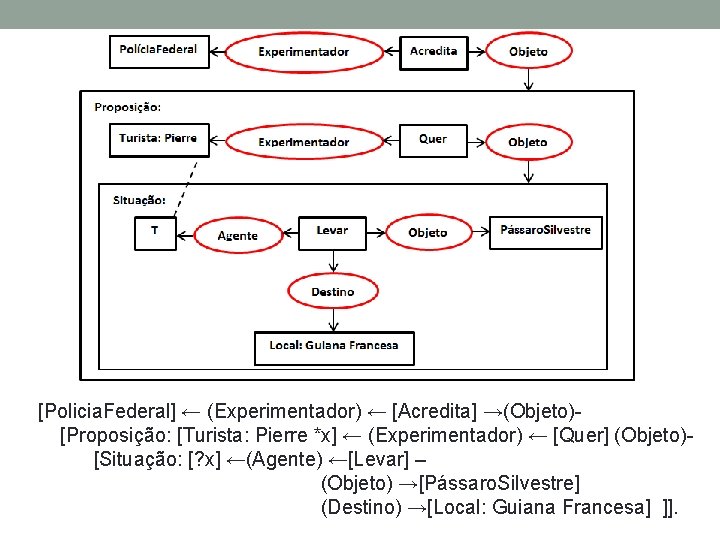 PolíciaFederal
Experimentador
Acredita
Objeto

Proposição:
Turista: Pierre
Experimentador
Quer
Objeto

Situação:
T
Agente
Levar
Objeto
PássaroSilvestre
Destino
Local: Guiana Francesa

[PoliciaFederal] ← (Experimentador) ← [Acredita] →(Objeto)-
[Proposição: [Turista: Pierre *x] ← (Experimentador) ← [Quer] (Objeto)-
[Situação: [?x] ←(Agente) ←[Levar] –
(Objeto) →[PássaroSilvestre]
(Destino) →[Local: Guiana Francesa] ]].